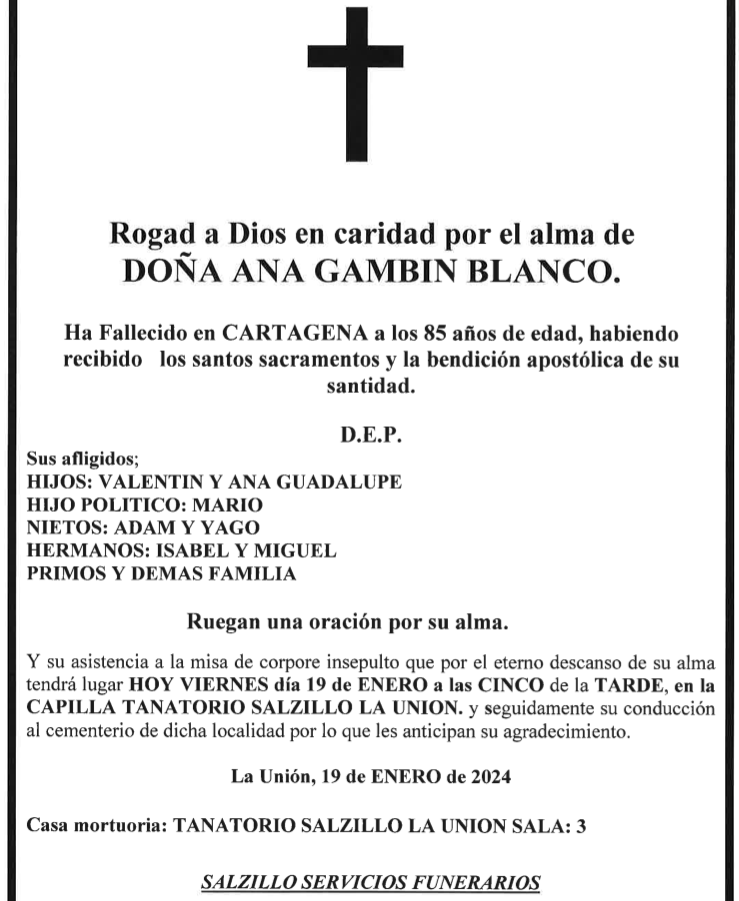 Rogad a Dios en caridad por el alma de
DOÑA ANA GAMBIN BLANCO.

Ha Fallecido en CARTAGENA a los 85 años de edad, habiendo recibido los santos sacramentos y la bendición apostólica de su santidad.

D.E.P.

Sus afligidos;
HIJOS: VALENTIN Y ANA GUADALUPE
HIJO POLITICO: MARIO
NIETOS: ADAM Y YAGO
HERMANOS: ISABEL Y MIGUEL
PRIMOS Y DEMAS FAMILIA

Ruegan una oración por su alma.

Y su asistencia a la misa de corpore insepulto que por el eterno descanso de su alma tendrá lugar HOY VIERNES día 19 de ENERO a las CINCO de la TARDE, en la CAPILLA TANATORIO SALZILLO LA UNION. y seguidamente su conducción al cementerio de dicha localidad por lo que les anticipan su agradecimiento.

La Unión, 19 de ENERO de 2024

Casa mortuoria: TANATORIO SALZILLO LA UNION SALA: 3

SALZILLO SERVICIOS FUNERARIOS